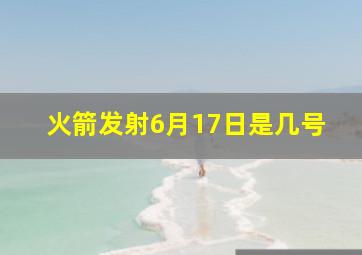 火箭发射6月17日是几号